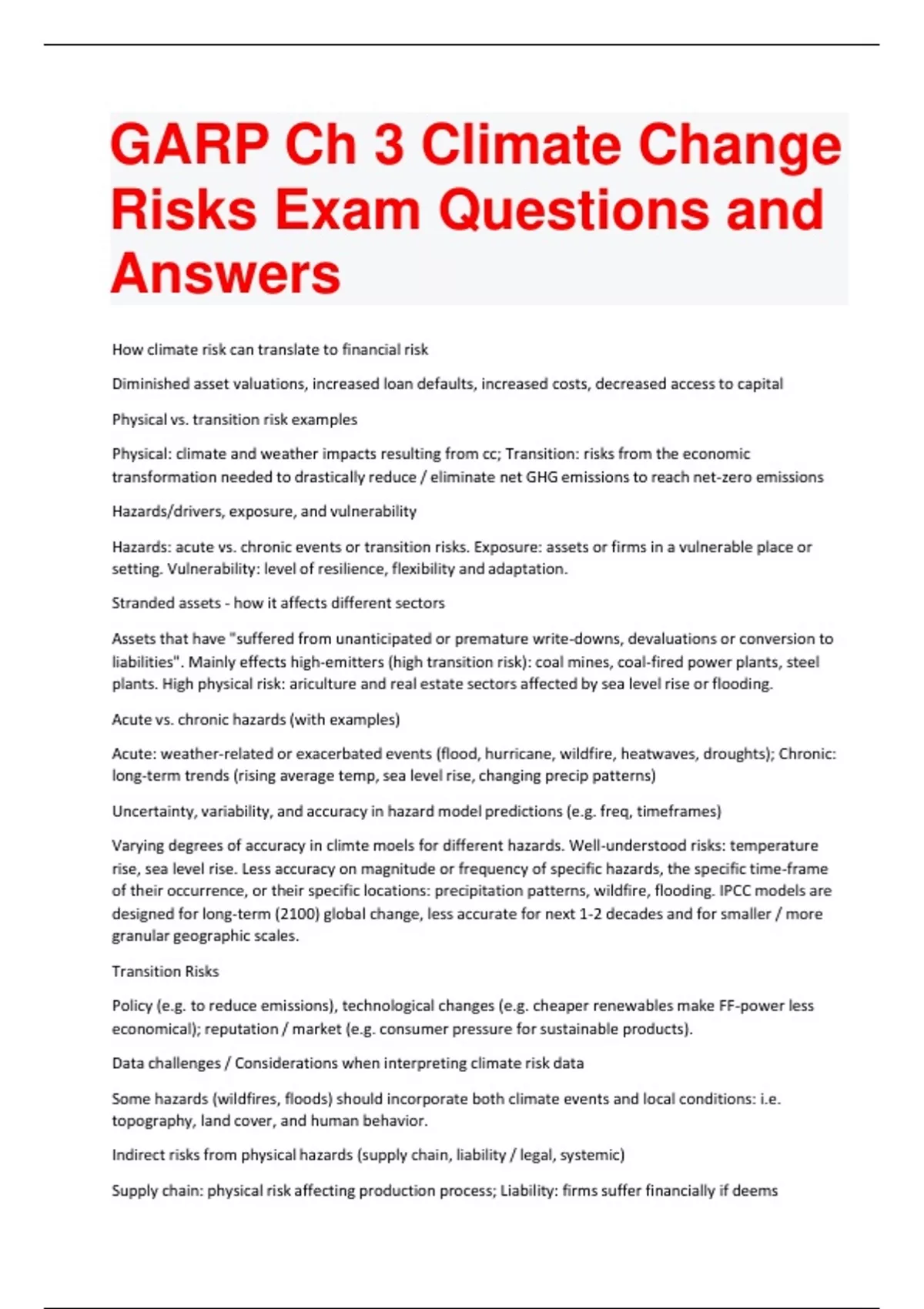 GARP Ch 3 Climate Change Risks Exam Questions and Answers

How climate risk can translate to financial risk

Diminished asset valuations, increased loan defaults, increased costs, decreased access to capital

Physical vs. transition risk examples

Physical: climate and weather impacts resulting from cc; Transition: risks from the economic transformation needed to drastically reduce / eliminate net GHG emissions to reach net-zero emissions

Hazards/drivers, exposure, and vulnerability

Hazards: acute vs. chronic events or transition risks. Exposure: assets or firms in a vulnerable place or setting. Vulnerability: level of resilience, flexibility and adaptation.

Stranded assets - how it affects different sectors

Assets that have "suffered from unanticipated or premature write-downs, devaluations or conversion to liabilities". Mainly effects high-emitters (high transition risk): coal mines, coal-fired power plants, steel plants. High physical risk: ariculture and real estate sectors affected by sea level rise or flooding.

Acute vs. chronic hazards (with examples)

Acute: weather-related or exacerbated events (flood, hurricane, wildfire, heatwaves, droughts); Chronic: long-term trends (rising average temp, sea level rise, changing precip patterns)

Uncertainty, variability, and accuracy in hazard model predictions (e.g. freq, timeframes)

Varying degrees of accuracy in climte moels for different hazards. Well-understood risks: temperature rise, sea level rise. Less accuracy on magnitude or frequency of specific hazards, the specific time-frame of their occurrence, or their specific locations: precipitation patterns, wildfire, flooding. IPCC models are designed for long-term (2100) global change, less accurate for next 1-2 decades and for smaller / more granular geographic scales.

Transition Risks

Policy (e.g. to reduce emissions), technological changes (e.g. cheaper renewables make FF-power less economical); reputation / market (e.g. consumer pressure for sustainable products).

Data challenges / Considerations when interpreting climate risk data

Some hazards (wildfires, floods) should incorporate both climate events and local conditions: i.e. topography, land cover, and human behavior.

Indirect risks from physical hazards (supply chain, liability / legal, systemic)

Supply chain: physical risk affecting production process; Liability: firms suffer financially if deems